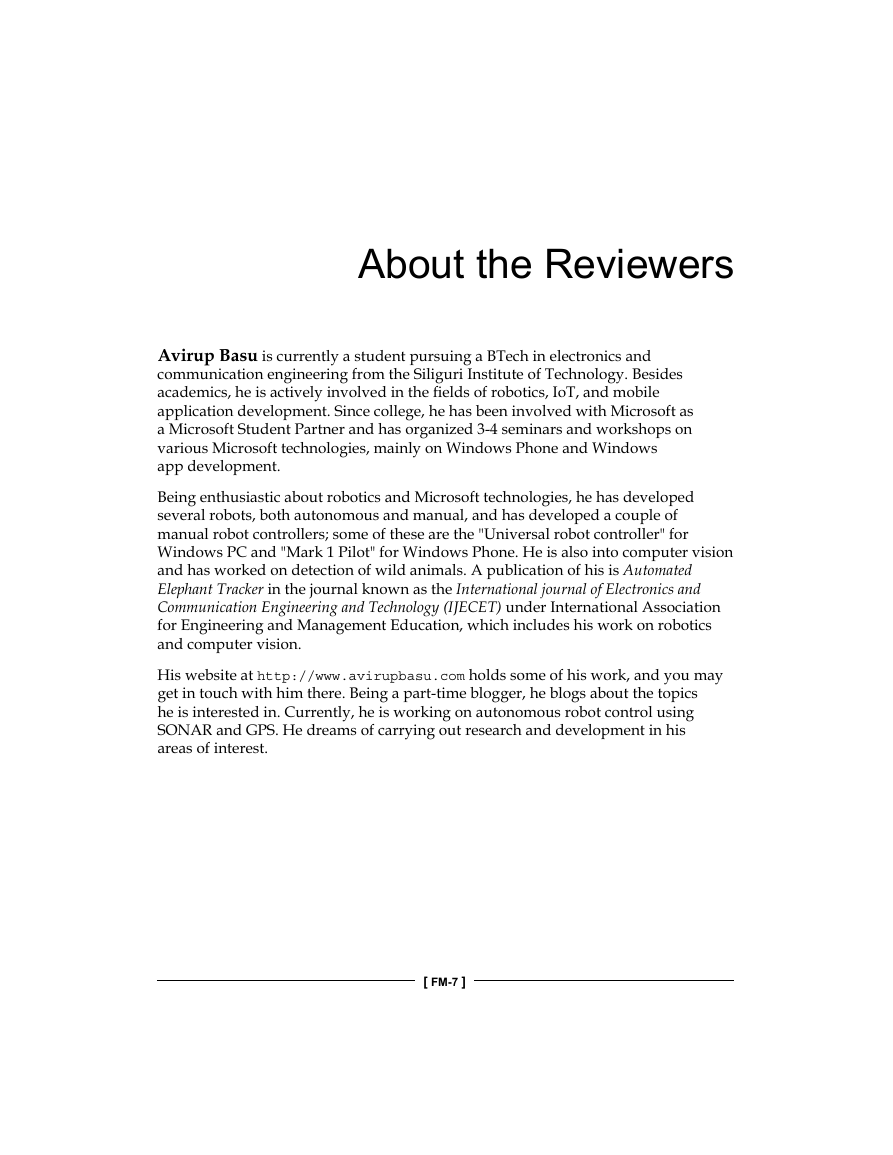 About the Reviewers

Avirup Basu is currently a student pursuing a BTech in electronics and communication engineering from the Siliguri Institute of Technology. Besides academics, he is actively involved in the fields of robotics, IoT, and mobile application development. Since college, he has been involved with Microsoft as a Microsoft Student Partner and has organized 3-4 seminars and workshops on various Microsoft technologies, mainly on Windows Phone and Windows app development.

Being enthusiastic about robotics and Microsoft technologies, he has developed several robots, both autonomous and manual, and has developed a couple of manual robot controllers; some of these are the "Universal robot controller" for Windows PC and "Mark 1 Pilot" for Windows Phone. He is also into computer vision and has worked on detection of wild animals. A publication of his is Automated Elephant Tracker in the journal known as the International journal of Electronics and Communication Engineering and Technology (IJECET) under International Association for Engineering and Management Education, which includes his work on robotics and computer vision.

His website at http://www.avirupbasu.com holds some of his work, and you may get in touch with him there. Being a part-time blogger, he blogs about the topics he is interested in. Currently, he is working on autonomous robot control using SONAR and GPS. He dreams of carrying out research and development in his areas of interest.

[ FM-7 ]